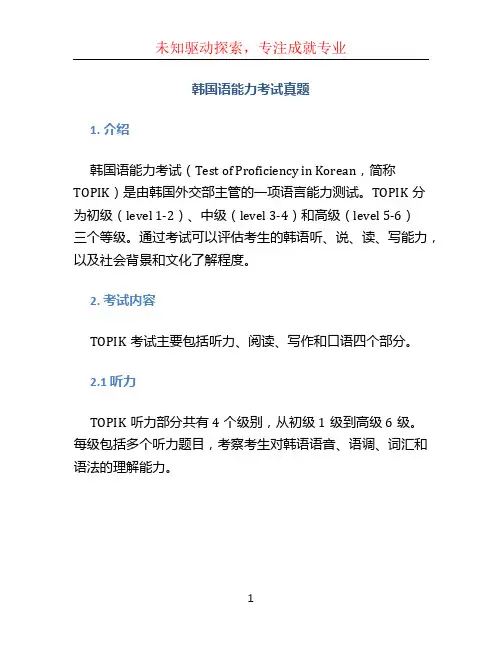 未知驱动探索，专注成就专业

韩国语能力考试真题

1. 介绍

韩国语能力考试（Test of Proficiency in Korean，简称 TOPIK）是由韩国外交部主管的一项语言能力测试。TOPIK 分为初级（level 1-2）、中级（level 3-4）和高级（level 5-6）三个等级。通过考试可以评估考生的韩语听、说、读、写能力，以及社会背景和文化了解程度。

2. 考试内容

TOPIK 考试主要包括听力、阅读、写作和口语四个部分。

2.1 听力

TOPIK 听力部分共有 4 个级别，从初级 1 级到高级 6 级。每级包括多个听力题目，考察考生对韩语语音、语调、词汇和语法的理解能力。

1